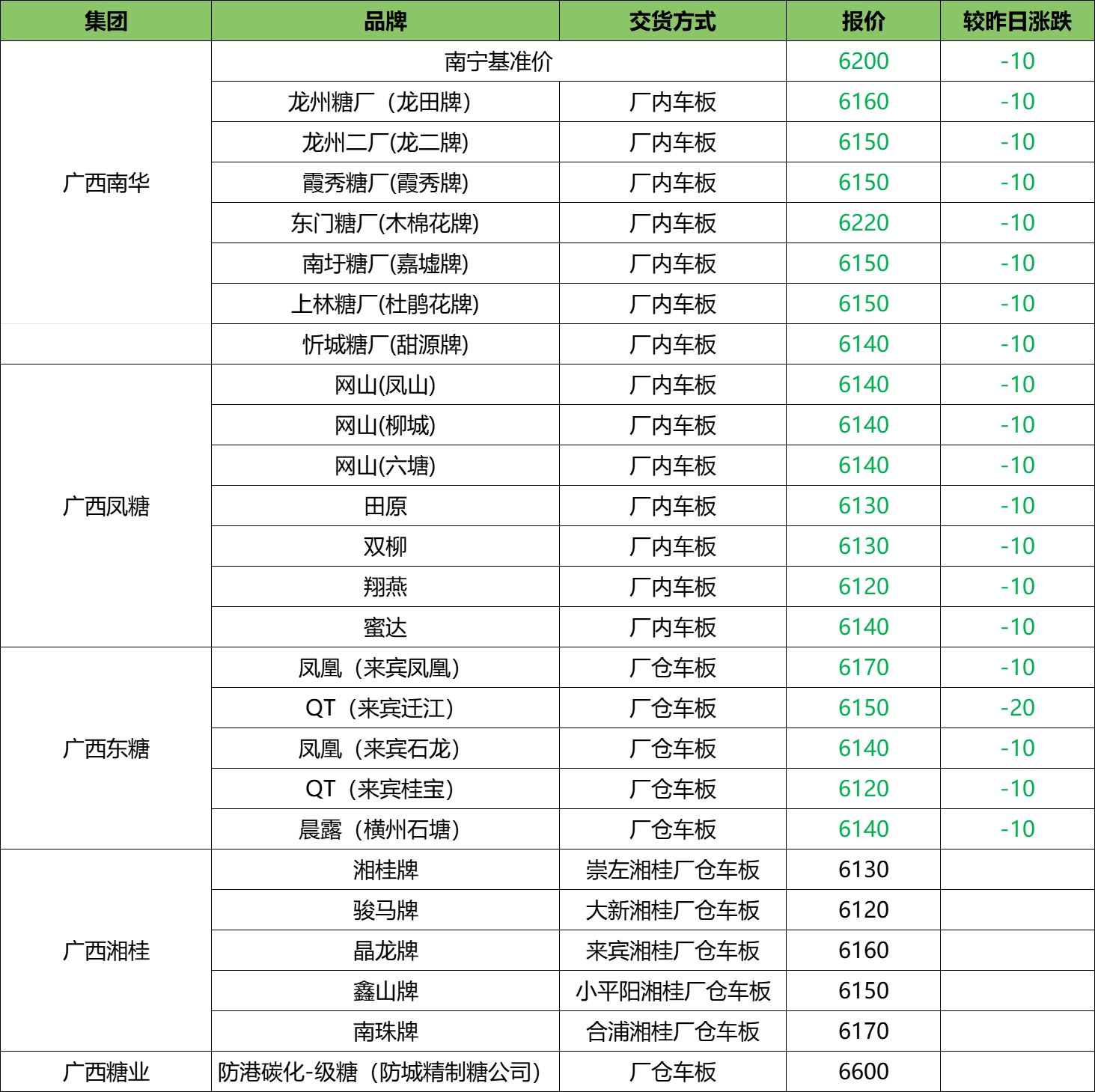 | 集团 | 品牌 | 交货方式 | 报价 | 较昨日涨跌 |
|---|---|---|---|---|
| 广西南华 | 南宁基准价 | | 6200 | -10 |
| | 龙州糖厂（龙田牌） | 厂内车板 | 6160 | -10 |
| | 龙州二厂(龙二牌) | 厂内车板 | 6150 | -10 |
| | 霞秀糖厂(霞秀牌) | 厂内车板 | 6150 | -10 |
| | 东门糖厂(木棉花牌) | 厂内车板 | 6220 | -10 |
| | 南圩糖厂(嘉墟牌) | 厂内车板 | 6150 | -10 |
| | 上林糖厂(杜鹃花牌) | 厂内车板 | 6150 | -10 |
| | 忻城糖厂(甜源牌) | 厂内车板 | 6140 | -10 |
| 广西凤糖 | 网山(凤山) | 厂内车板 | 6140 | -10 |
| | 网山(柳城) | 厂内车板 | 6140 | -10 |
| | 网山(六塘) | 厂内车板 | 6140 | -10 |
| | 田原 | 厂内车板 | 6130 | -10 |
| | 双柳 | 厂内车板 | 6130 | -10 |
| | 翔燕 | 厂内车板 | 6120 | -10 |
| | 蜜达 | 厂内车板 | 6140 | -10 |
| 广西东糖 | 凤凰（来宾凤凰） | 厂仓车板 | 6170 | -10 |
| | QT（来宾迁江） | 厂仓车板 | 6150 | -20 |
| | 凤凰（来宾石龙） | 厂仓车板 | 6140 | -10 |
| | QT（来宾桂宝） | 厂仓车板 | 6120 | -10 |
| | 晨露（横州石塘） | 厂仓车板 | 6140 | -10 |
| 广西湘桂 | 湘桂牌 | 崇左湘桂厂仓车板 | 6130 | |
| | 骏马牌 | 大新湘桂厂仓车板 | 6120 | |
| | 晶龙牌 | 来宾湘桂厂仓车板 | 6160 | |
| | 鑫山牌 | 小平阳湘桂厂仓车板 | 6150 | |
| | 南珠牌 | 合浦湘桂厂仓车板 | 6170 | |
| 广西糖业 | 防港碳化-级糖（防城精制糖公司） | 厂仓车板 | 6600 | |